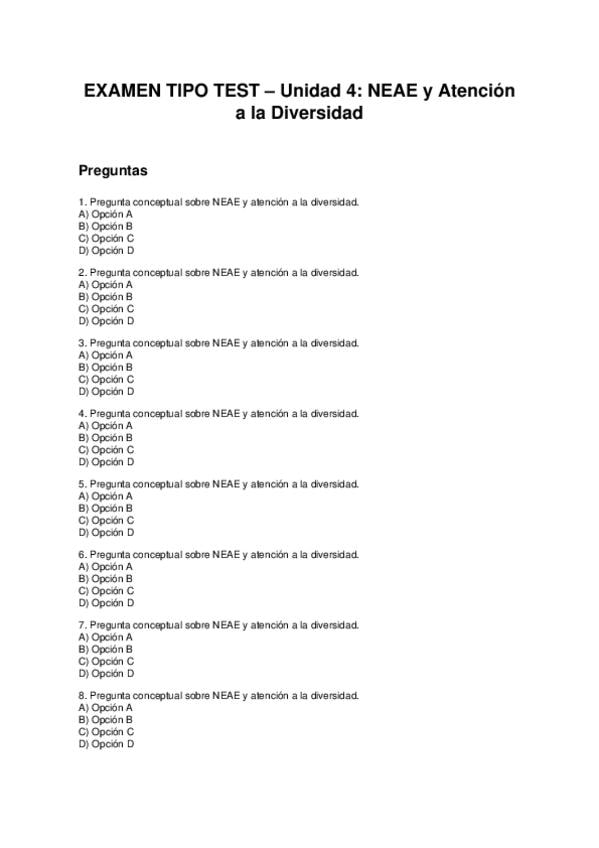 EXAMEN TIPO TEST – Unidad 4: NEAE y Atención a la Diversidad

Preguntas

1. Pregunta conceptual sobre NEAE y atención a la diversidad.
A) Opción A
B) Opción B
C) Opción C
D) Opción D

2. Pregunta conceptual sobre NEAE y atención a la diversidad.
A) Opción A
B) Opción B
C) Opción C
D) Opción D

3. Pregunta conceptual sobre NEAE y atención a la diversidad.
A) Opción A
B) Opción B
C) Opción C
D) Opción D

4. Pregunta conceptual sobre NEAE y atención a la diversidad.
A) Opción A
B) Opción B
C) Opción C
D) Opción D

5. Pregunta conceptual sobre NEAE y atención a la diversidad.
A) Opción A
B) Opción B
C) Opción C
D) Opción D

6. Pregunta conceptual sobre NEAE y atención a la diversidad.
A) Opción A
B) Opción B
C) Opción C
D) Opción D

7. Pregunta conceptual sobre NEAE y atención a la diversidad.
A) Opción A
B) Opción B
C) Opción C
D) Opción D

8. Pregunta conceptual sobre NEAE y atención a la diversidad.
A) Opción A
B) Opción B
C) Opción C
D) Opción D